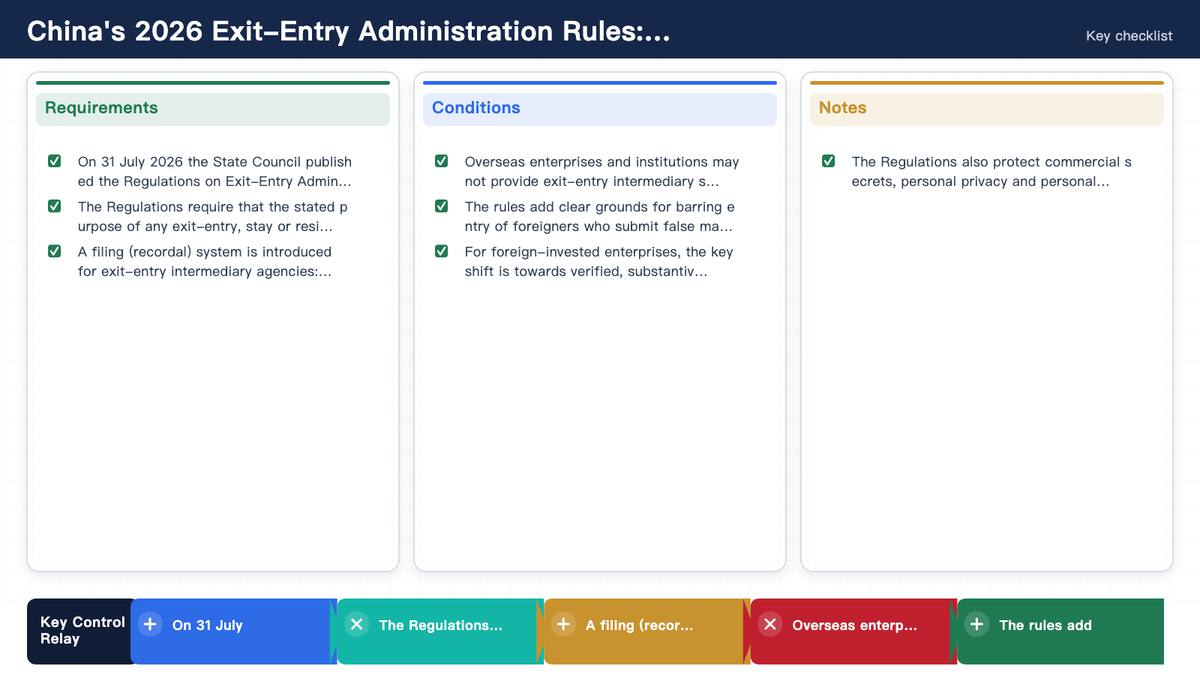 China's 2026 Exit–Entry Administration Rules:...

Key checklist

Requirements

On 31 July 2026 the State Council published the Regulations on Exit–Entry Admin...

The Regulations require that the stated purpose of any exit–entry, stay or resi...

A filing (recordal) system is introduced for exit–entry intermediary agencies:...

Conditions

Overseas enterprises and institutions may not provide exit–entry intermediary s...

The rules add clear grounds for barring entry of foreigners who submit false ma...

For foreign–invested enterprises, the key shift is towards verified, substantiv...

Notes

The Regulations also protect commercial secrets, personal privacy and personal...

Key Control Relay

On 31 July

The Regulations...

A filing (recor...

Overseas enterp...

The rules add